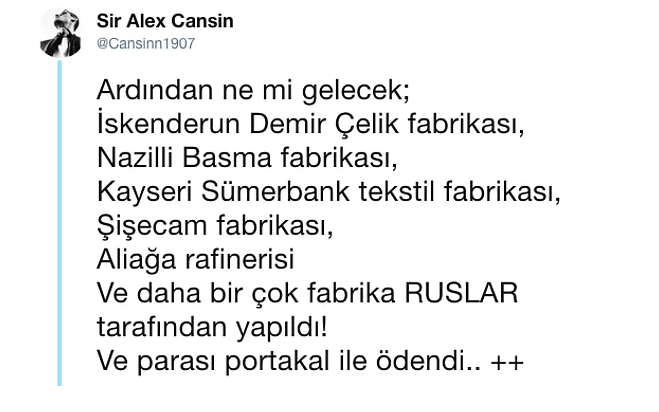 Sir Alex Cansin
@Cansinn1907

Ardından ne mi gelecek;
İskenderun Demir Çelik fabrikası,
Nazilli Basma fabrikası,
Kayseri Sümerbank tekstil fabrikası,
Şişecam fabrikası,
Aliağa rafinerisi
Ve daha bir çok fabrika RUSLAR tarafından yapıldı!
Ve parası portakal ile ödendi.. ++